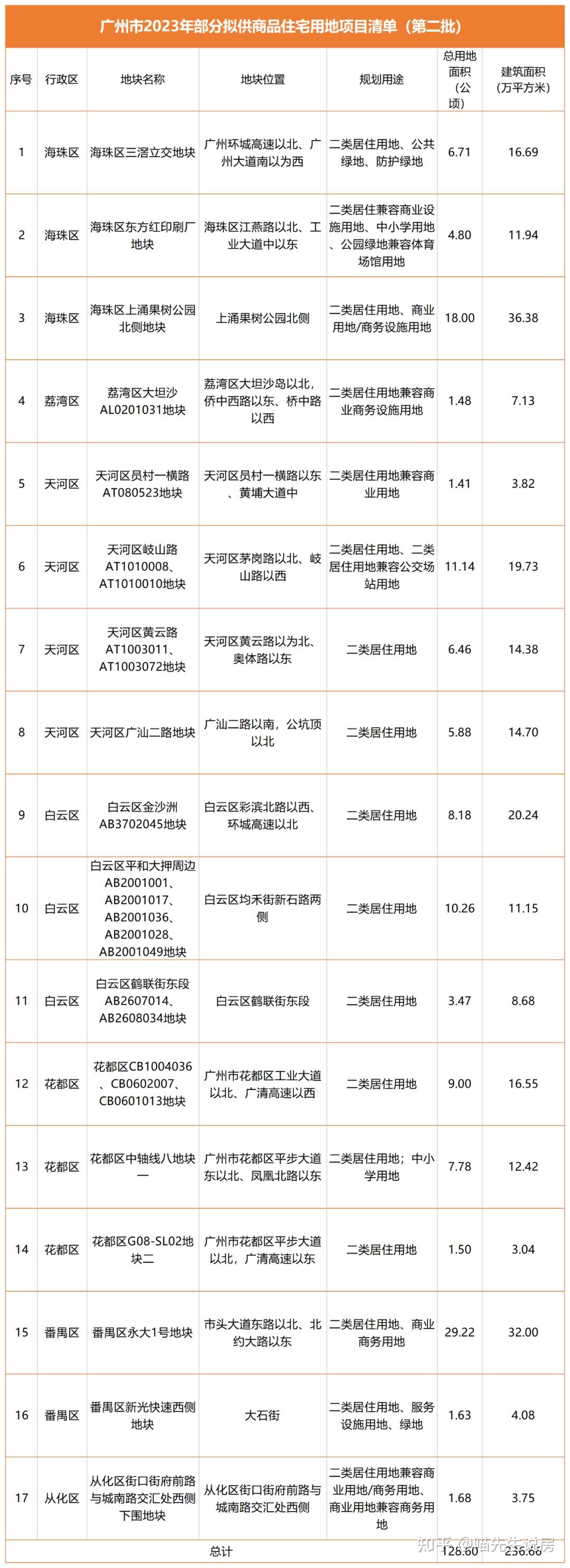 广州市2023年部分拟供商品住宅用地项目清单（第二批）

| 序号 | 行政区 | 地块名称 | 地块位置 | 规划用途 | 总用地面积（公顷） | 建筑面积（万平方米） |
|---|---|---|---|---|---|---|
| 1 | 海珠区 | 海珠区三滘立交地块 | 广州环城高速以北、广州大道南以为西 | 二类居住用地、公共绿地、防护绿地 | 6.71 | 16.69 |
| 2 | 海珠区 | 海珠区东方红印刷厂地块 | 海珠区江燕路以北、工业大道中以东 | 二类居住兼容商业设施用地、中小学用地、公园绿地兼容体育场馆用地 | 4.80 | 11.94 |
| 3 | 海珠区 | 海珠区上涌果树公园北侧地块 | 上涌果树公园北侧 | 二类居住用地、商业用地/商务设施用地 | 18.00 | 36.38 |
| 4 | 荔湾区 | 荔湾区大坦沙AL0201031地块 | 荔湾区大坦沙岛以北，侨中西路以东、桥中路以西 | 二类居住用地兼容商业商务设施用地 | 1.48 | 7.13 |
| 5 | 天河区 | 天河区员村一横路AT080523地块 | 天河区员村一横路以东、黄埔大道中 | 二类居住用地兼容商业用地 | 1.41 | 3.82 |
| 6 | 天河区 | 天河区岐山路AT1010008、AT1010010地块 | 天河区茅岗路以北、岐山路以西 | 二类居住用地、二类居住用地兼容公交场站用地 | 11.14 | 19.73 |
| 7 | 天河区 | 天河区黄云路AT1003011、AT1003072地块 | 天河区黄云路以为北、奥体路以东 | 二类居住用地 | 6.46 | 14.38 |
| 8 | 天河区 | 天河区广汕二路地块 | 广汕二路以南，公坑顶以北 | 二类居住用地 | 5.88 | 14.70 |
| 9 | 白云区 | 白云区金沙洲AB3702045地块 | 白云区彩滨北路以西、环城高速以北 | 二类居住用地 | 8.18 | 20.24 |
| 10 | 白云区 | 白云区平和大押周边AB2001001、AB2001017、AB2001036、AB2001028、AB2001049地块 | 白云区均禾街新石路两侧 | 二类居住用地 | 10.26 | 11.15 |
| 11 | 白云区 | 白云区鹤联街东段AB2607014、AB2608034地块 | 白云区鹤联街东段 | 二类居住用地 | 3.47 | 8.68 |
| 12 | 花都区 | 花都区CB1004036、CB0602007、CB0601013地块 | 广州市花都区工业大道以北、广清高速以西 | 二类居住用地 | 9.00 | 16.55 |
| 13 | 花都区 | 花都区中轴线八地块一 | 广州市花都区平步大道东以北、凤凰北路以东 | 二类居住用地；中小学用地 | 7.78 | 12.42 |
| 14 | 花都区 | 花都区G08-SL02地块二 | 广州市花都区平步大道以北，广清高速以东 | 二类居住用地 | 1.50 | 3.04 |
| 15 | 番禺区 | 番禺区永大1号地块 | 市头大道东路以北、北约大路以东 | 二类居住用地、商业商务用地 | 29.22 | 32.00 |
| 16 | 番禺区 | 番禺区新光快速西侧地块 | 大石街 | 二类居住用地、服务设施用地、绿地 | 1.63 | 4.08 |
| 17 | 从化区 | 从化区街口街府前路与城南路交汇处西侧下围地块 | 从化区街口街府前路与城南路交汇处西侧 | 二类居住用地兼容商业用地/商务用地、商业用地兼容商务用地 | 1.68 | 3.75 |
| 总计 | | | | | 128.60 | 236.66 |

知乎 @喵先生说房